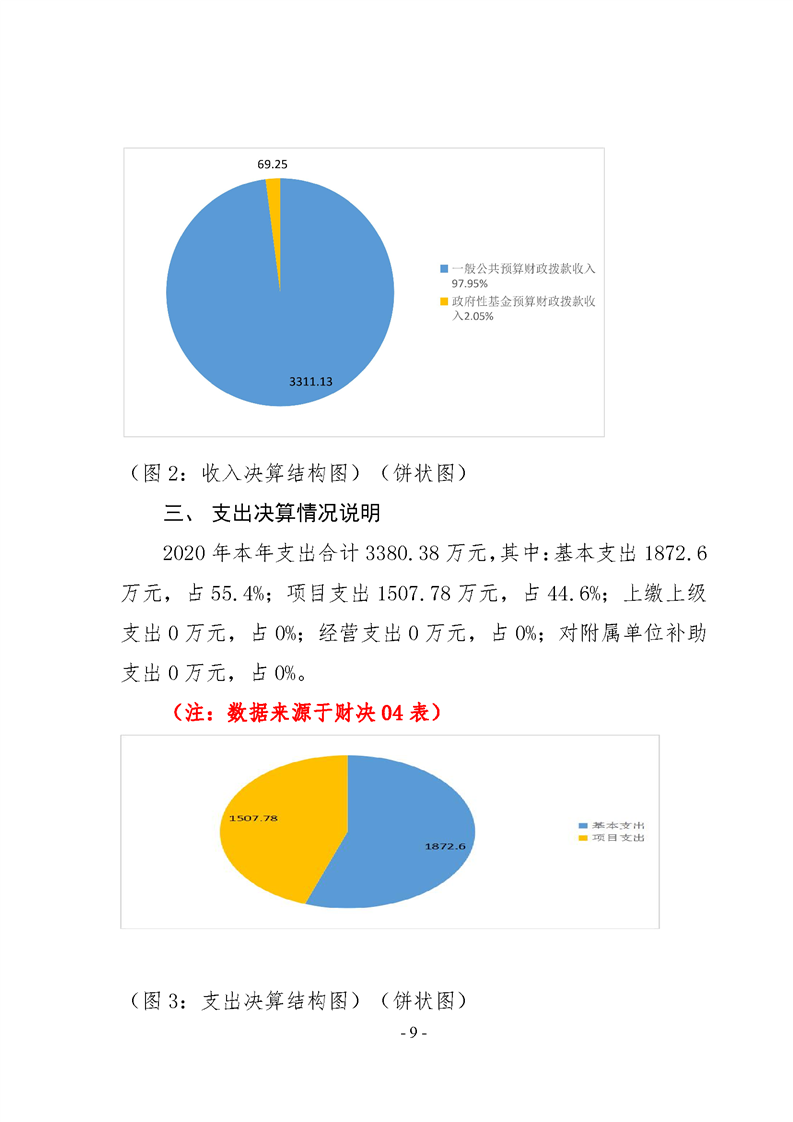 69.25

3311.13

一般公共预算财政拨款收入97.95%
政府性基金预算财政拨款收入2.05%

（图 2：收入决算结构图）（饼状图）

三、 支出决算情况说明

2020 年本年支出合计 3380.38 万元，其中：基本支出 1872.6 万元，占 55.4%；项目支出 1507.78 万元，占 44.6%；上缴上级支出 0 万元，占 0%；经营支出 0 万元，占 0%；对附属单位补助支出 0 万元，占 0%。

（注：数据来源于财决 04 表）

1507.78

1872.6

基本支出
项目支出

（图 3：支出决算结构图）（饼状图）

- 9 -